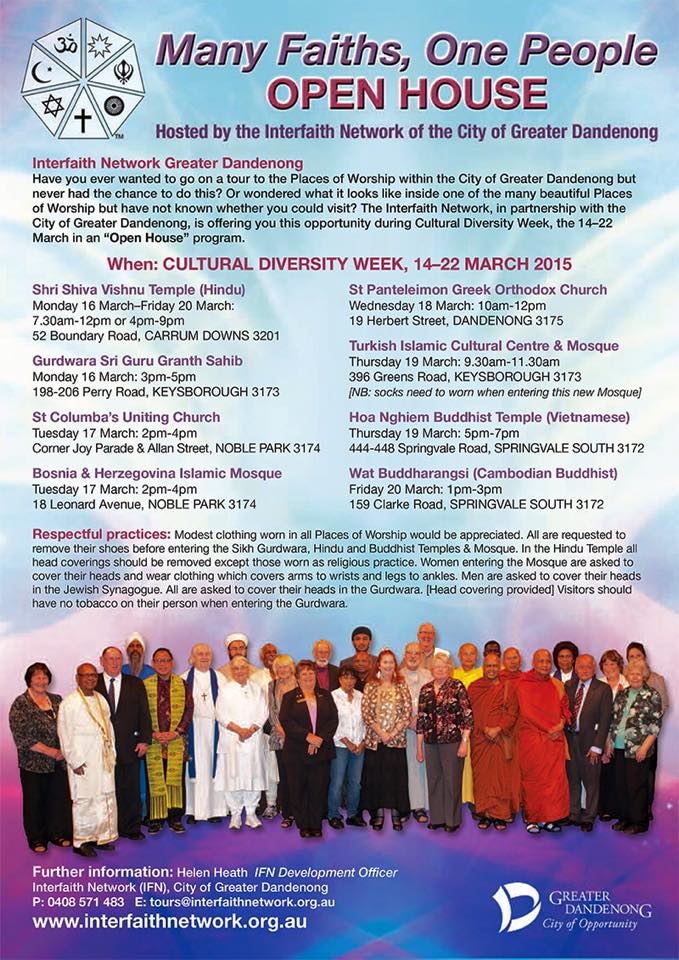 TM

Many Faiths, One People
OPEN HOUSE

Hosted by the Interfaith Network of the City of Greater Dandenong

Interfaith Network Greater Dandenong
Have you ever wanted to go on a tour to the Places of Worship within the City of Greater Dandenong but never had the chance to do this? Or wondered what it looks like inside one of the many beautiful Places of Worship but have not known whether you could visit? The Interfaith Network, in partnership with the City of Greater Dandenong, is offering you this opportunity during Cultural Diversity Week, the 14–22 March in an "Open House" program.

When: CULTURAL DIVERSITY WEEK, 14–22 MARCH 2015

Shri Shiva Vishnu Temple (Hindu)
Monday 16 March–Friday 20 March:
7.30am-12pm or 4pm-9pm
52 Boundary Road, CARRUM DOWNS 3201

Gurdwara Sri Guru Granth Sahib
Monday 16 March: 3pm-5pm
198-206 Perry Road, KEYSBOROUGH 3173

St Columba's Uniting Church
Tuesday 17 March: 2pm-4pm
Corner Joy Parade & Allan Street, NOBLE PARK 3174

Bosnia & Herzegovina Islamic Mosque
Tuesday 17 March: 2pm-4pm
18 Leonard Avenue, NOBLE PARK 3174

St Panteleimon Greek Orthodox Church
Wednesday 18 March: 10am-12pm
19 Herbert Street, DANDENONG 3175

Turkish Islamic Cultural Centre & Mosque
Thursday 19 March: 9.30am-11.30am
396 Greens Road, KEYSBOROUGH 3173
[NB: socks need to worn when entering this new Mosque]

Hoa Nghiem Buddhist Temple (Vietnamese)
Thursday 19 March: 5pm-7pm
444-448 Springvale Road, SPRINGVALE SOUTH 3172

Wat Buddharangsi (Cambodian Buddhist)
Friday 20 March: 1pm-3pm
159 Clarke Road, SPRINGVALE SOUTH 3172

Respectful practices: Modest clothing worn in all Places of Worship would be appreciated. All are requested to remove their shoes before entering the Sikh Gurdwara, Hindu and Buddhist Temples & Mosque. In the Hindu Temple all head coverings should be removed except those worn as religious practice. Women entering the Mosque are asked to cover their heads and wear clothing which covers arms to wrists and legs to ankles. Men are asked to cover their heads in the Jewish Synagogue. All are asked to cover their heads in the Gurdwara. [Head covering provided] Visitors should have no tobacco on their person when entering the Gurdwara.

Further information: Helen Heath IFN Development Officer
Interfaith Network (IFN), City of Greater Dandenong
P: 0408 571 483 E: tours@interfaithnetwork.org.au
www.interfaithnetwork.org.au

GREATER DANDENONG
City of Opportunity